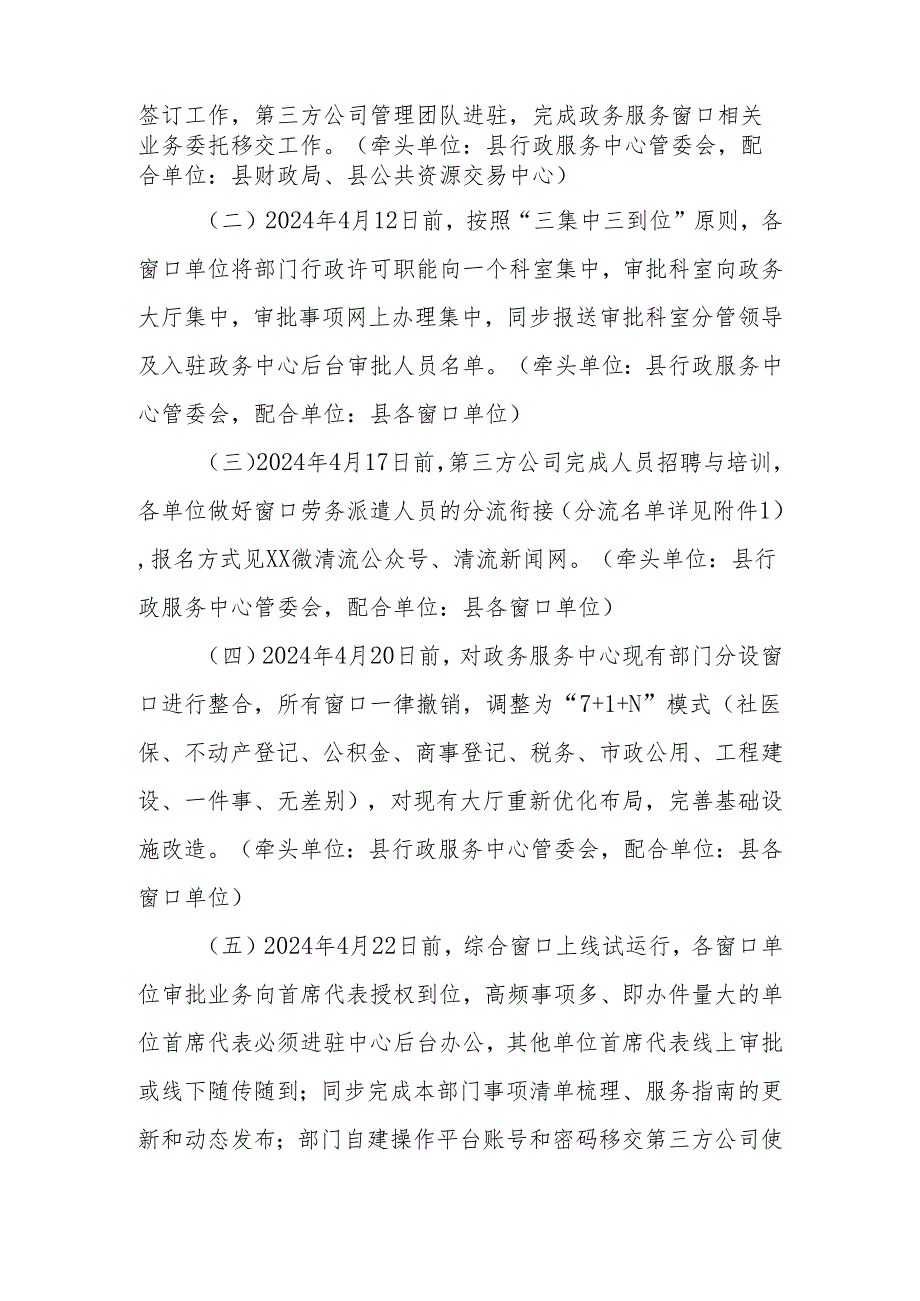 签订工作，第三方公司管理团队进驻，完成政务服务窗口相关业务委托移交工作。（牵头单位：县行政服务中心管委会，配合单位：县财政局、县公共资源交易中心）

（二）2024年4月12日前，按照“三集中三到位”原则，各窗口单位将部门行政许可职能向一个科室集中，审批科室向政务大厅集中，审批事项网上办理集中，同步报送审批科室分管领导及入驻政务中心后台审批人员名单。（牵头单位：县行政服务中心管委会，配合单位：县各窗口单位）

（三）2024年4月17日前，第三方公司完成人员招聘与培训，各单位做好窗口劳务派遣人员的分流衔接（分流名单详见附件1），报名方式见XX微清流公众号、清流新闻网。（牵头单位：县行政服务中心管委会，配合单位：县各窗口单位）

（四）2024年4月20日前，对政务服务中心现有部门分设窗口进行整合，所有窗口一律撤销，调整为“7+1+N”模式（社医保、不动产登记、公积金、商事登记、税务、市政公用、工程建设、一件事、无差别），对现有大厅重新优化布局，完善基础设施改造。（牵头单位：县行政服务中心管委会，配合单位：县各窗口单位）

（五）2024年4月22日前，综合窗口上线试运行，各窗口单位审批业务向首席代表授权到位，高频事项多、即办件量大的单位首席代表必须进驻中心后台办公，其他单位首席代表线上审批或线下随传随到；同步完成本部门事项清单梳理、服务指南的更新和动态发布；部门自建操作平台账号和密码移交第三方公司使